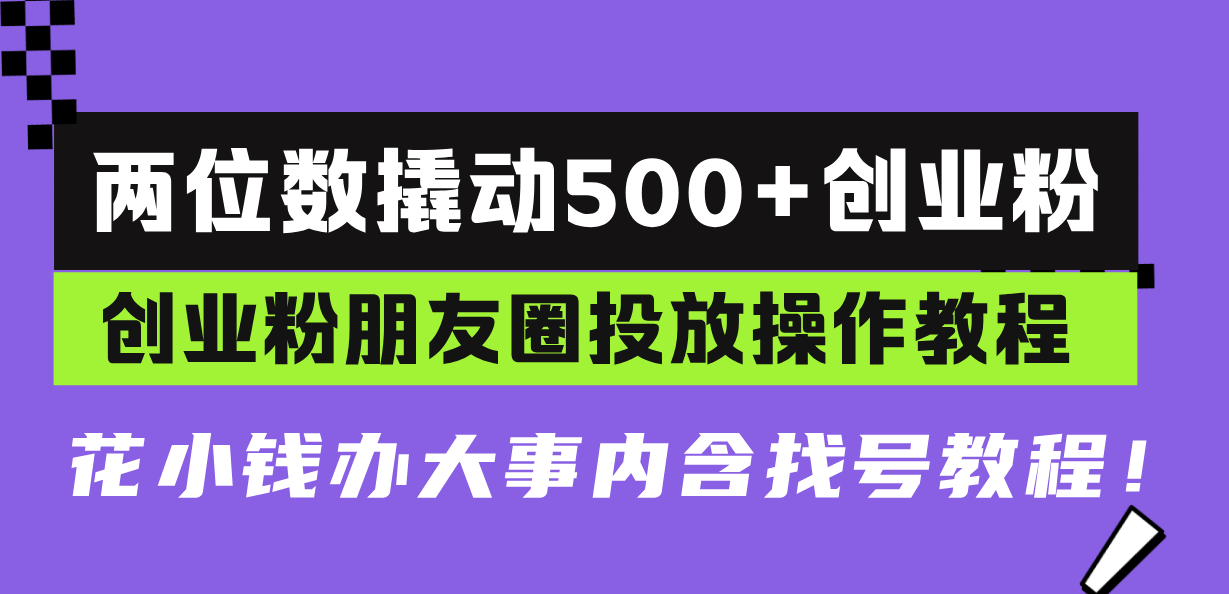 两位数撬动500+创业粉

创业粉朋友圈投放操作教程

花小钱办大事内含找号教程！